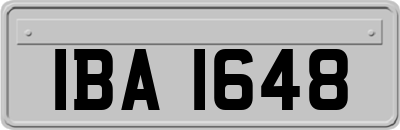 IBA 1648